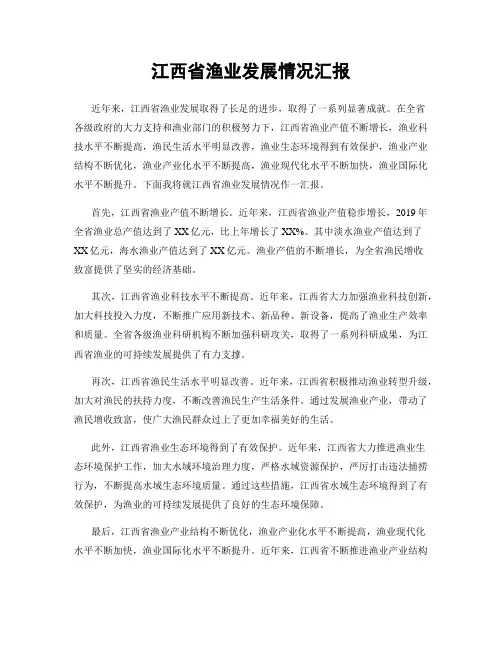 江西省渔业发展情况汇报

近年来，江西省渔业发展取得了长足的进步，取得了一系列显著成就。在全省各级政府的大力支持和渔业部门的积极努力下，江西省渔业产值不断增长，渔业科技水平不断提高，渔民生活水平明显改善，渔业生态环境得到有效保护，渔业产业结构不断优化，渔业产业化水平不断提高，渔业现代化水平不断加快，渔业国际化水平不断提升。下面我将就江西省渔业发展情况作一汇报。

首先，江西省渔业产值不断增长。近年来，江西省渔业产值稳步增长，2019年全省渔业总产值达到了XX亿元，比上年增长了XX%。其中淡水渔业产值达到了XX亿元，海水渔业产值达到了XX亿元。渔业产值的不断增长，为全省渔民增收致富提供了坚实的经济基础。

其次，江西省渔业科技水平不断提高。近年来，江西省大力加强渔业科技创新，加大科技投入力度，不断推广应用新技术、新品种、新设备，提高了渔业生产效率和质量。全省各级渔业科研机构不断加强科研攻关，取得了一系列科研成果，为江西省渔业的可持续发展提供了有力支撑。

再次，江西省渔民生活水平明显改善。近年来，江西省积极推动渔业转型升级，加大对渔民的扶持力度，不断改善渔民生产生活条件。通过发展渔业产业，带动了渔民增收致富，使广大渔民群众过上了更加幸福美好的生活。

此外，江西省渔业生态环境得到了有效保护。近年来，江西省大力推进渔业生态环境保护工作，加大水域环境治理力度，严格水域资源保护，严厉打击违法捕捞行为，不断提高水域生态环境质量。通过这些措施，江西省水域生态环境得到了有效保护，为渔业的可持续发展提供了良好的生态环境保障。

最后，江西省渔业产业结构不断优化，渔业产业化水平不断提高，渔业现代化水平不断加快，渔业国际化水平不断提升。近年来，江西省不断推进渔业产业结构